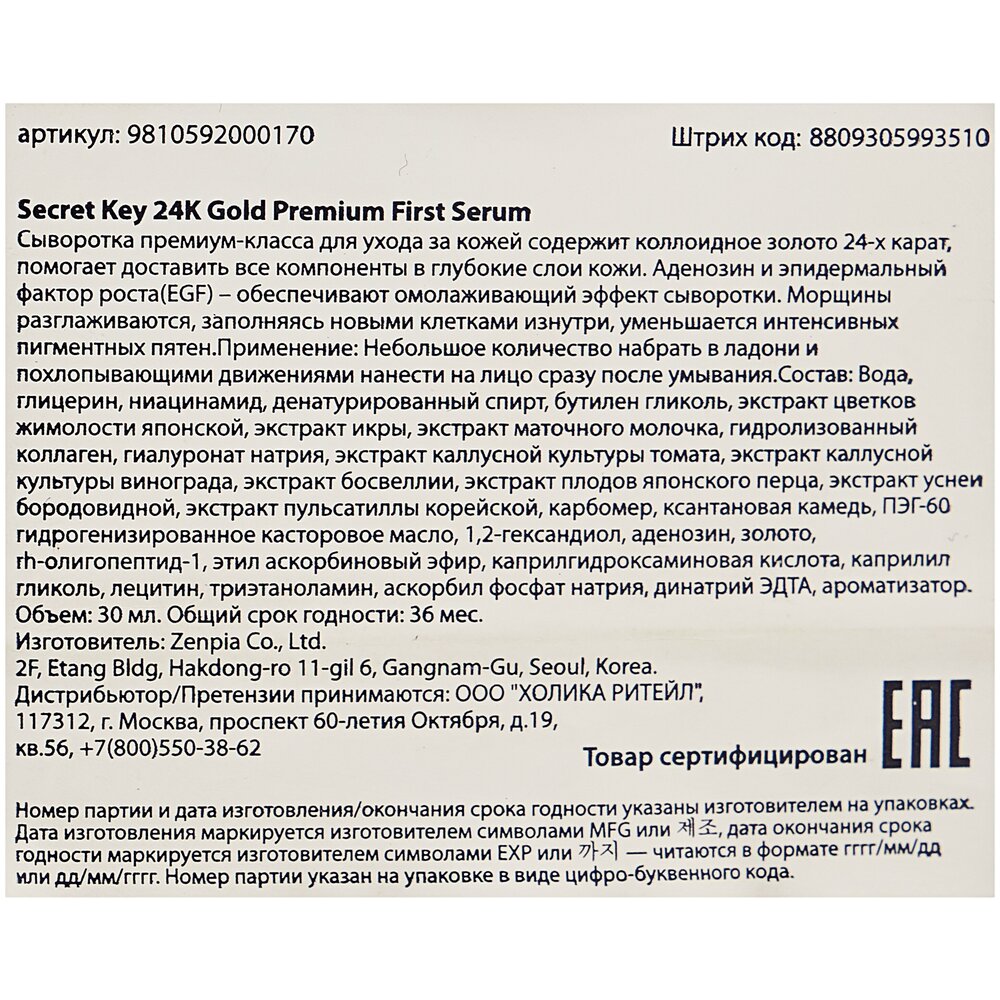 артикул: 9810592000170

Штрих код: 8809305993510

Secret Key 24K Gold Premium First Serum
Сыворотка премиум-класса для ухода за кожей содержит коллоидное золото 24-х карат, помогает доставить все компоненты в глубокие слои кожи. Аденозин и эпидермальный фактор роста(EGF) – обеспечивают омолаживающий эффект сыворотки. Морщины разглаживаются, заполняясь новыми клетками изнутри, уменьшается интенсивных пигментных пятен.Применение: Небольшое количество набрать в ладони и похлопывающими движениями нанести на лицо сразу после умывания.Состав: Вода, глицерин, ниацинамид, денатурированный спирт, бутилен гликоль, экстракт цветков жимолости японской, экстракт икры, экстракт маточного молочка, гидролизованный коллаген, гиалуронат натрия, экстракт каллусной культуры томата, экстракт каллусной культуры винограда, экстракт босвеллии, экстракт плодов японского перца, экстракт уснеи бородовидной, экстракт пульсатиллы корейской, карбомер, ксантановая камедь, ПЭГ-60 гидрогенизированное касторовое масло, 1,2-гександиол, аденозин, золото, rh-олигопептид-1, этил аскорбиновый эфир, каприлгидроксаминовая кислота, каприлил гликоль, лецитин, триэтаноламин, аскорбил фосфат натрия, динатрий ЭДТА, ароматизатор.
Объем: 30 мл. Общий срок годности: 36 мес.
Изготовитель: Zenpia Co., Ltd.
2F, Etang Bldg, Hakdong-ro 11-gil 6, Gangnam-Gu, Seoul, Korea.
Дистрибьютор/Претензии принимаются: ООО "ХОЛИКА РИТЕЙЛ", 117312, г. Москва, проспект 60-летия Октября, д.19, кв.56, +7(800)550-38-62

Товар сертифицирован

EAC

Номер партии и дата изготовления/окончания срока годности указаны изготовителем на упаковках. Дата изготовления маркируется изготовителем символами MFG или 제조, дата окончания срока годности маркируется изготовителем символами EXP или 까지 — читаются в формате гггг/мм/дд или дд/мм/гггг. Номер партии указан на упаковке в виде цифро-буквенного кода.